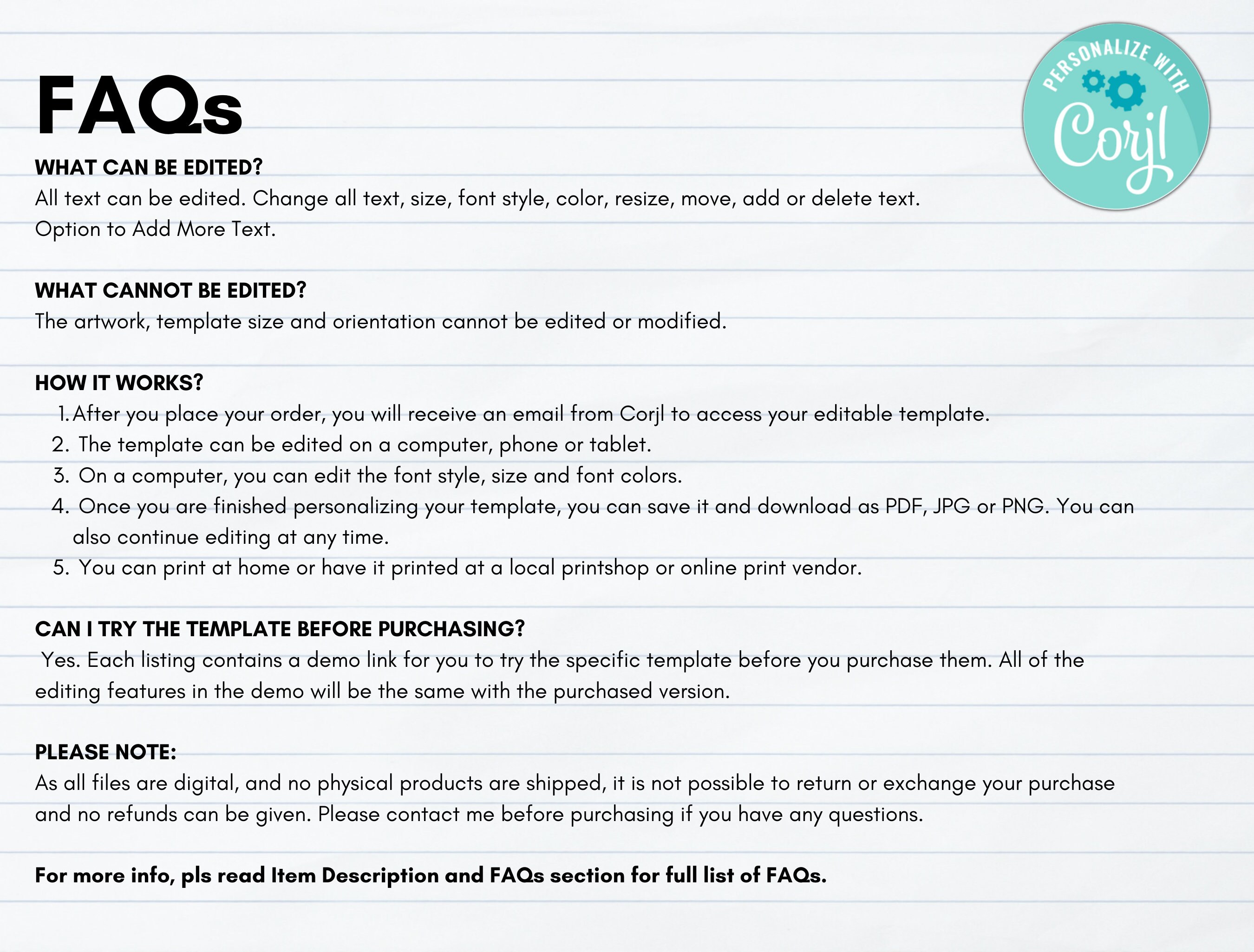 FAQs

PERSONALIZE WITH Corjl

WHAT CAN BE EDITED?
All text can be edited. Change all text, size, font style, color, resize, move, add or delete text. Option to Add More Text.

WHAT CANNOT BE EDITED?
The artwork, template size and orientation cannot be edited or modified.

HOW IT WORKS?
1. After you place your order, you will receive an email from Corjl to access your editable template.
2. The template can be edited on a computer, phone or tablet.
3. On a computer, you can edit the font style, size and font colors.
4. Once you are finished personalizing your template, you can save it and download as PDF, JPG or PNG. You can also continue editing at any time.
5. You can print at home or have it printed at a local printshop or online print vendor.

CAN I TRY THE TEMPLATE BEFORE PURCHASING?
Yes. Each listing contains a demo link for you to try the specific template before you purchase them. All of the editing features in the demo will be the same with the purchased version.

PLEASE NOTE:
As all files are digital, and no physical products are shipped, it is not possible to return or exchange your purchase and no refunds can be given. Please contact me before purchasing if you have any questions.

For more info, pls read Item Description and FAQs section for full list of FAQs.